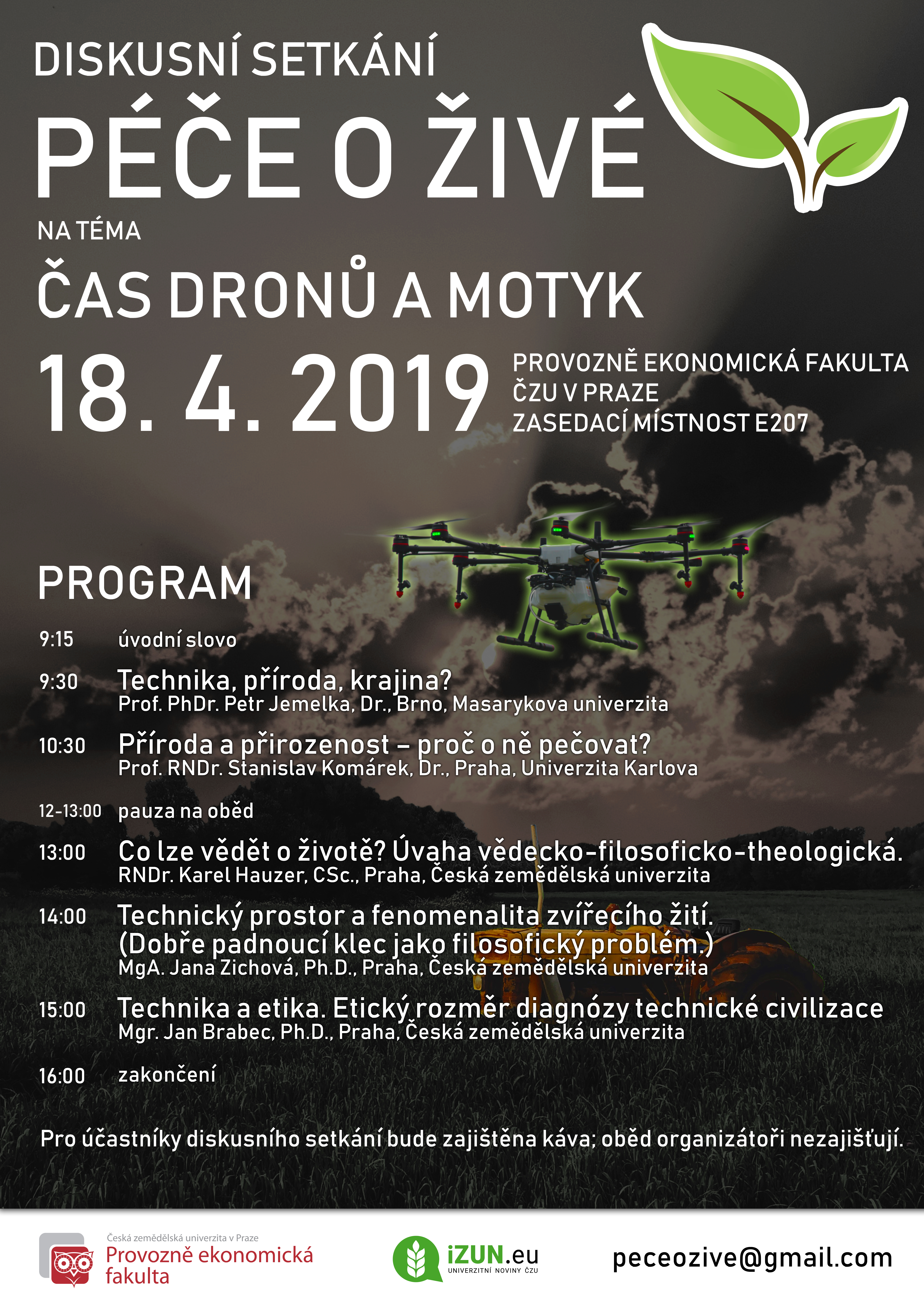 DISKUSNÍ SETKÁNÍ

PÉČE O ŽIVÉ

NA TÉMA

ČAS DRONŮ A MOTYK

18. 4. 2019

PROVOZNĚ EKONOMICKÁ FAKULTA
ČZU V PRAZE
ZASEDACÍ MÍSTNOST E207

PROGRAM

9:15 úvodní slovo

9:30 Technika, příroda, krajina?
Prof. PhDr. Petr Jemelka, Dr., Brno, Masarykova univerzita

10:30 Příroda a přirozenost – proč o ně pečovat?
Prof. RNDr. Stanislav Komárek, Dr., Praha, Univerzita Karlova

12-13:00 pauza na oběd

13:00 Co lze vědět o životě? Úvaha vědecko-filosoficko-theologická.
RNDr. Karel Hauzer, CSc., Praha, Česká zemědělská univerzita

14:00 Technický prostor a fenomenalita zvířecího žití.
(Dobře padnoucí klec jako filosofický problém.)
MgA. Jana Zichová, Ph.D., Praha, Česká zemědělská univerzita

15:00 Technika a etika. Etický rozměr diagnózy technické civilizace
Mgr. Jan Brabec, Ph.D., Praha, Česká zemědělská univerzita

16:00 zakončení

Pro účastníky diskusního setkání bude zajištěna káva; oběd organizátoři nezajišťují.

Česká zemědělská univerzita v Praze
Provozně ekonomická fakulta

iZUN.eu
UNIVERZITNÍ NOVINY ČZU

peceozive@gmail.com